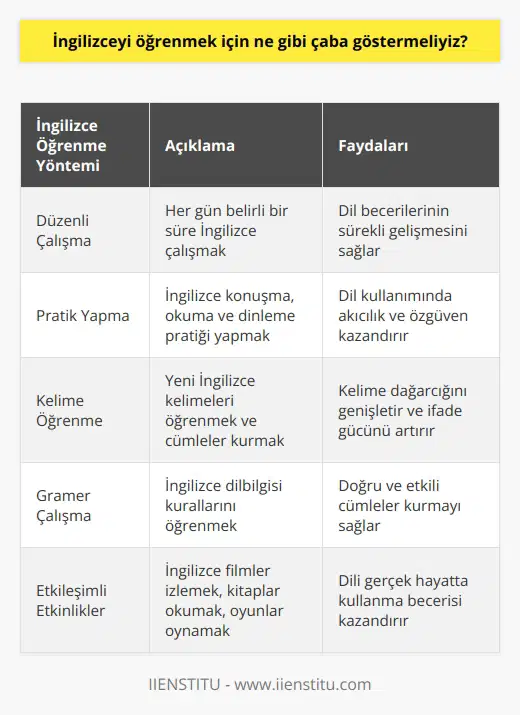 İngilizceyi öğrenmek için ne gibi çaba göstermeliyiz?

| İngilizce Öğrenme Yöntemi | Açıklama | Faydaları |
|---|---|---|
| Düzenli Çalışma | Her gün belirli bir süre İngilizce çalışmak | Dil becerilerinin sürekli gelişmesini sağlar |
| Pratik Yapma | İngilizce konuşma, okuma ve dinleme pratiği yapmak | Dil kullanımında akıcılık ve özgüven kazandırır |
| Kelime Öğrenme | Yeni İngilizce kelimeleri öğrenmek ve cümleler kurmak | Kelime dağarcığını genişletir ve ifade gücünü artırır |
| Gramer Çalışma | İngilizce dilbilgisi kurallarını öğrenmek | Doğru ve etkili cümleler kurmayı sağlar |
| Etkileşimli Etkinlikler | İngilizce filmler izlemek, kitaplar okumak, oyunlar oynamak | Dili gerçek hayatta kullanma becerisi kazandırır |

IIENSTITU - www.iienstitu.com